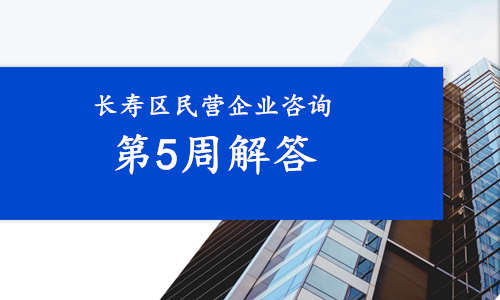 长寿区民营企业咨询

第5周解答